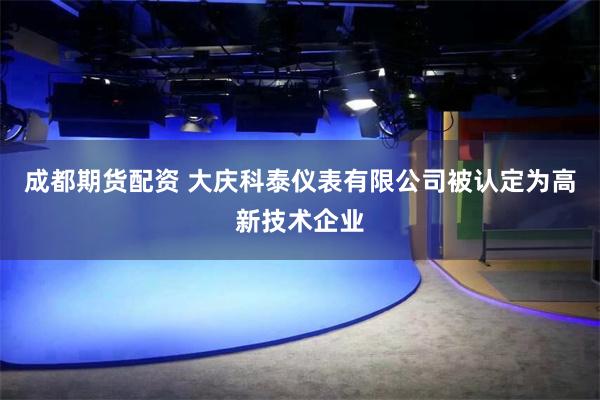 成都期货配资 大庆科泰仪表有限公司被认定为高新技术企业